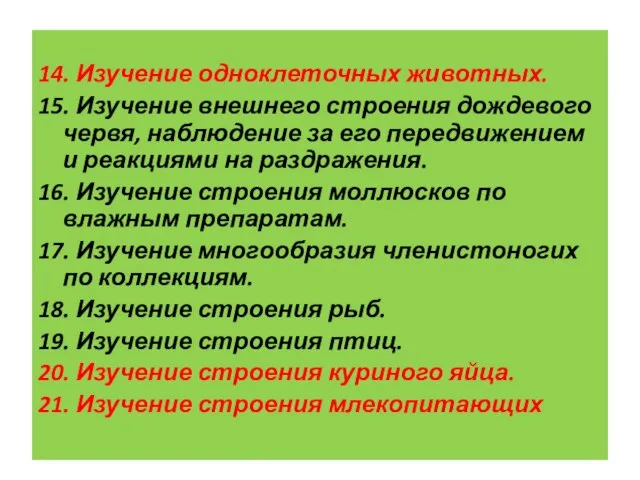 14. Изучение одноклеточных животных.

15. Изучение внешнего строения дождевого червя, наблюдение за его передвижением и реакциями на раздражения.

16. Изучение строения моллюсков по влажным препаратам.

17. Изучение многообразия членистоногих по коллекциям.

18. Изучение строения рыб.

19. Изучение строения птиц.

20. Изучение строения куриного яйца.

21. Изучение строения млекопитающих